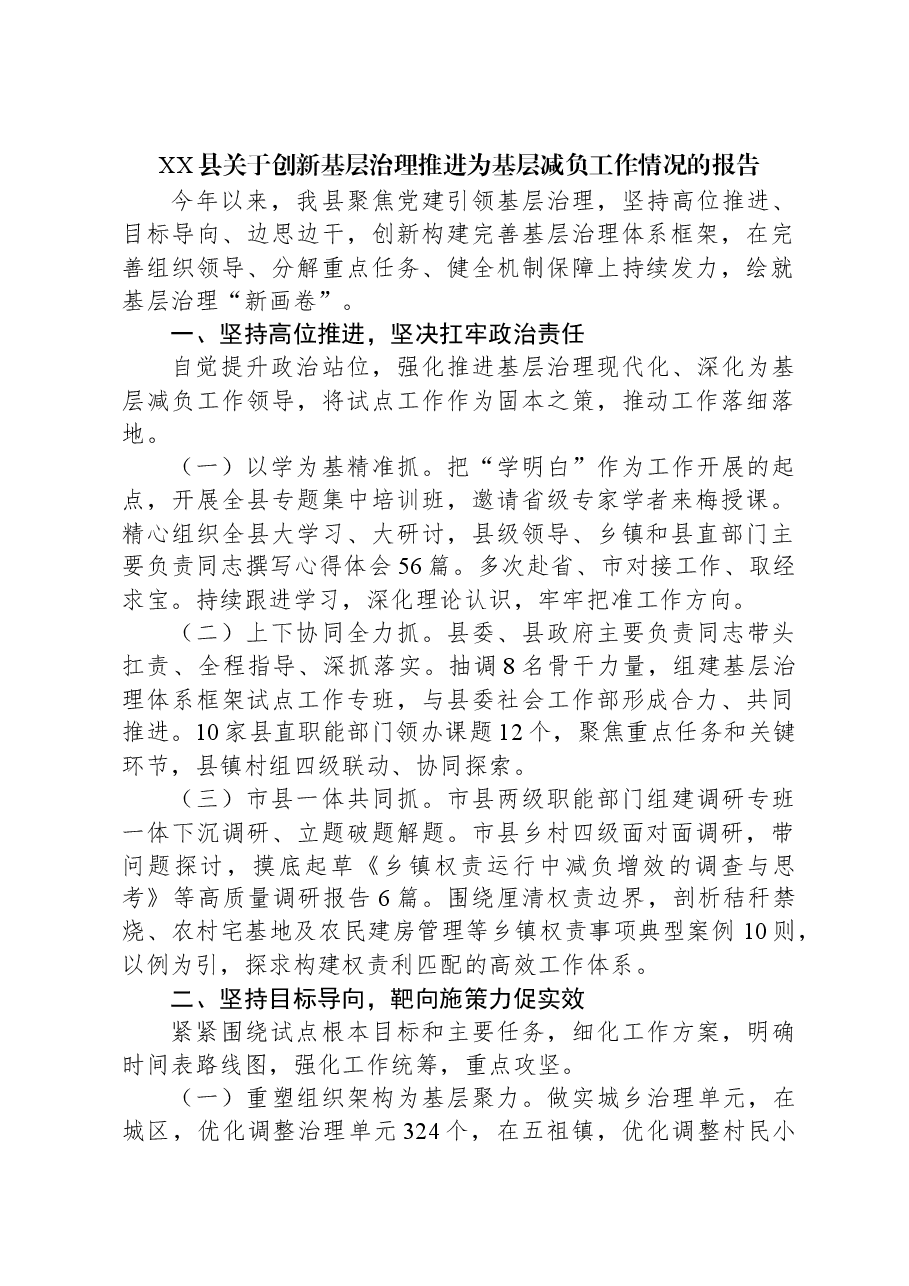 XX县关于创新基层治理推进为基层减负工作情况的报告

今年以来，我县聚焦党建引领基层治理，坚持高位推进、目标导向、边思边干，创新构建完善基层治理体系框架，在完善组织领导、分解重点任务、健全机制保障上持续发力，绘就基层治理“新画卷”。

一、坚持高位推进，坚决扛牢政治责任

自觉提升政治站位，强化推进基层治理现代化、深化为基层减负工作领导，将试点工作作为固本之策，推动工作落细落地。

（一）以学为基精准抓。把“学明白”作为工作开展的起点，开展全县专题集中培训班，邀请省级专家学者来梅授课。精心组织全县大学习、大研讨，县级领导、乡镇和县直部门主要负责同志撰写心得体会56篇。多次赴省、市对接工作、取经求宝。持续跟进学习，深化理论认识，牢牢把准工作方向。

（二）上下协同全力抓。县委、县政府主要负责同志带头扛责、全程指导、深抓落实。抽调8名骨干力量，组建基层治理体系框架试点工作专班，与县委社会工作部形成合力、共同推进。10家县直职能部门领办课题12个，聚焦重点任务和关键环节，县镇村组四级联动、协同探索。

（三）市县一体共同抓。市县两级职能部门组建调研专班一体下沉调研、立题破题解题。市县乡村四级面对面调研，带问题探讨，摸底起草《乡镇权责运行中减负增效的调查与思考》等高质量调研报告6篇。围绕厘清权责边界，剖析秸秆禁烧、农村宅基地及农民建房管理等乡镇权责事项典型案例10则，以例为引，探求构建权责利匹配的高效工作体系。

二、坚持目标导向，靶向施策力促实效

紧紧围绕试点根本目标和主要任务，细化工作方案，明确时间表路线图，强化工作统筹，重点攻坚。

（一）重塑组织架构为基层聚力。做实城乡治理单元，在城区，优化调整治理单元324个，在五祖镇，优化调整村民小